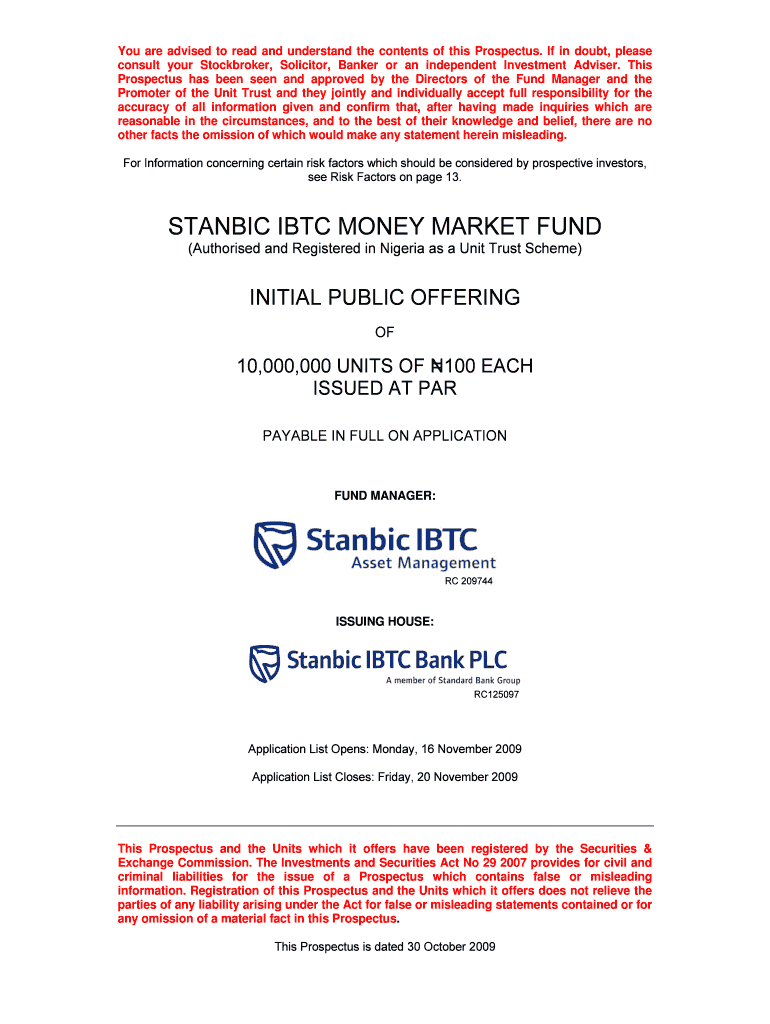 You are advised to read and understand the contents of this Prospectus. If in doubt, please consult your Stockbroker, Solicitor, Banker or an independent Investment Adviser. This Prospectus has been seen and approved by the Directors of the Fund Manager and the Promoter of the Unit Trust and they jointly and individually accept full responsibility for the accuracy of all information given and confirm that, after having made inquiries which are reasonable in the circumstances, and to the best of their knowledge and belief, there are no other facts the omission of which would make any statement herein misleading.

For Information concerning certain risk factors which should be considered by prospective investors, see Risk Factors on page 13.

STANBIC IBTC MONEY MARKET FUND
(Authorised and Registered in Nigeria as a Unit Trust Scheme)

INITIAL PUBLIC OFFERING

OF

10,000,000 UNITS OF ₦100 EACH
ISSUED AT PAR

PAYABLE IN FULL ON APPLICATION

FUND MANAGER:

Stanbic IBTC
Asset Management

RC 209744

ISSUING HOUSE:

Stanbic IBTC Bank PLC
A member of Standard Bank Group

RC125097

Application List Opens: Monday, 16 November 2009

Application List Closes: Friday, 20 November 2009

This Prospectus and the Units which it offers have been registered by the Securities & Exchange Commission. The Investments and Securities Act No 29 2007 provides for civil and criminal liabilities for the issue of a Prospectus which contains false or misleading information. Registration of this Prospectus and the Units which it offers does not relieve the parties of any liability arising under the Act for false or misleading statements contained or for any omission of a material fact in this Prospectus.

This Prospectus is dated 30 October 2009